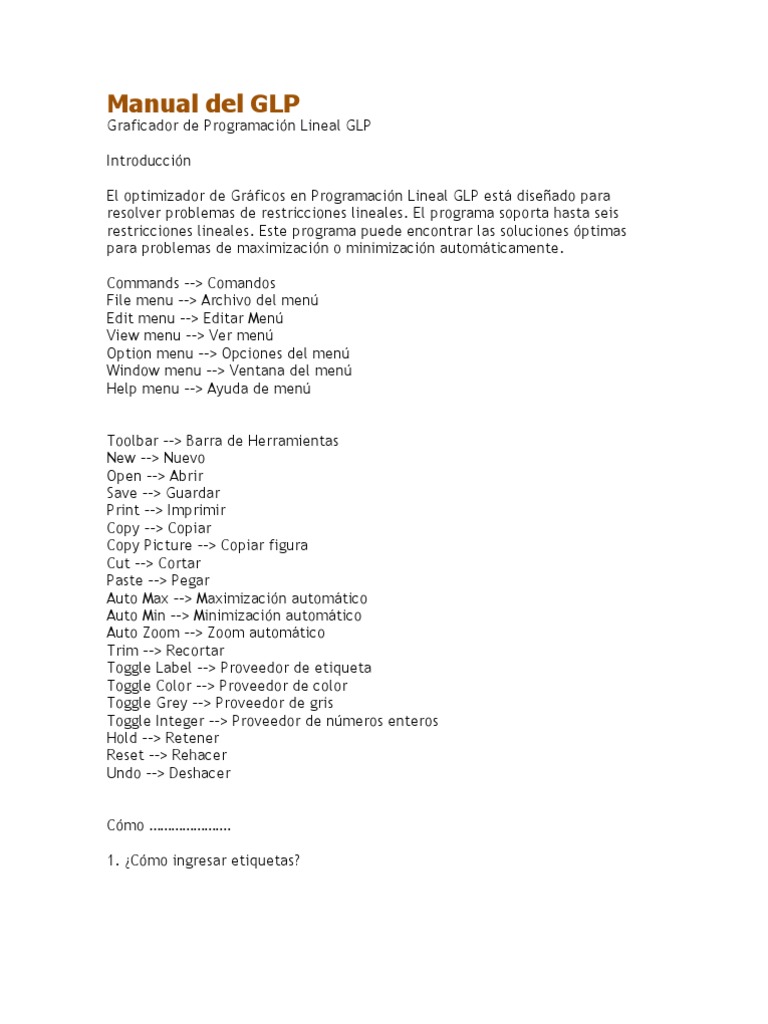 Manual del GLP
Graficador de Programación Lineal GLP

Introducción

El optimizador de Gráficos en Programación Lineal GLP está diseñado para resolver problemas de restricciones lineales. El programa soporta hasta seis restricciones lineales. Este programa puede encontrar las soluciones óptimas para problemas de maximización o minimización automáticamente.

Commands --> Comandos
File menu --> Archivo del menú
Edit menu --> Editar Menú
View menu --> Ver menú
Option menu --> Opciones del menú
Window menu --> Ventana del menú
Help menu --> Ayuda de menú

Toolbar --> Barra de Herramientas
New --> Nuevo
Open --> Abrir
Save --> Guardar
Print --> Imprimir
Copy --> Copiar
Copy Picture --> Copiar figura
Cut --> Cortar
Paste --> Pegar
Auto Max --> Maximización automático
Auto Min --> Minimización automático
Auto Zoom --> Zoom automático
Trim --> Recortar
Toggle Label --> Proveedor de etiqueta
Toggle Color --> Proveedor de color
Toggle Grey --> Proveedor de gris
Toggle Integer --> Proveedor de números enteros
Hold --> Retener
Reset --> Rehacer
Undo --> Deshacer

Cómo .....................

1. ¿Cómo ingresar etiquetas?